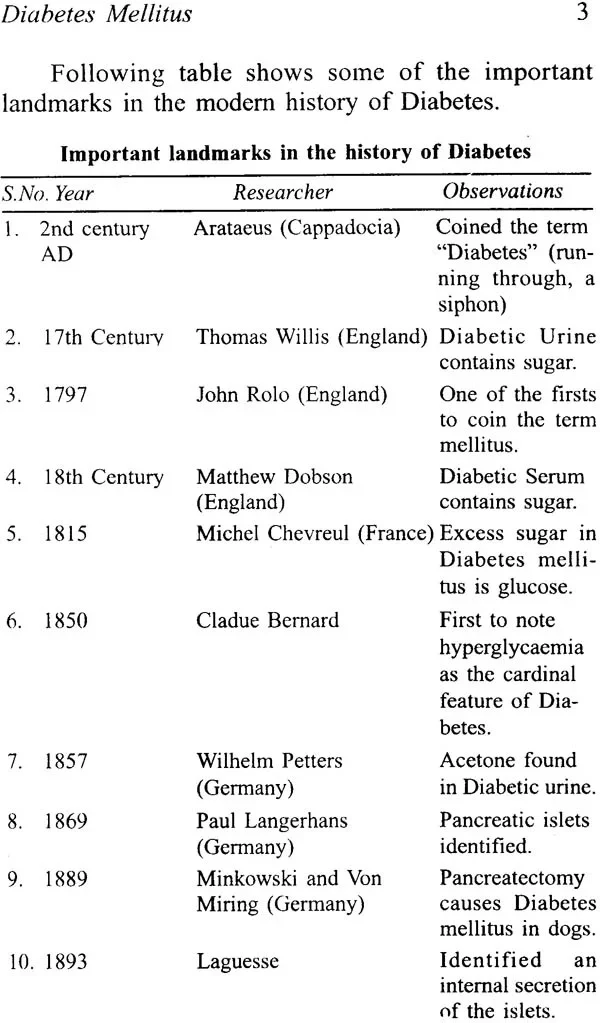 Diabetes Mellitus 3

Following table shows some of the important landmarks in the modern history of Diabetes.

Important landmarks in the history of Diabetes

| S.No. | Year | Researcher | Observations |
|---|---|---|---|
| 1. | 2nd century AD | Arataeus (Cappadocia) | Coined the term "Diabetes" (running through, a siphon) |
| 2. | 17th Century | Thomas Willis (England) | Diabetic Urine contains sugar. |
| 3. | 1797 | John Rolo (England) | One of the firsts to coin the term mellitus. |
| 4. | 18th Century | Matthew Dobson (England) | Diabetic Serum contains sugar. |
| 5. | 1815 | Michel Chevreul (France) | Excess sugar in Diabetes mellitus is glucose. |
| 6. | 1850 | Cladue Bernard | First to note hyperglycaemia as the cardinal feature of Diabetes. |
| 7. | 1857 | Wilhelm Petters (Germany) | Acetone found in Diabetic urine. |
| 8. | 1869 | Paul Langerhans (Germany) | Pancreatic islets identified. |
| 9. | 1889 | Minkowski and Von Miring (Germany) | Pancreatectomy causes Diabetes mellitus in dogs. |
| 10. | 1893 | Laguesse | Identified an internal secretion of the islets. |